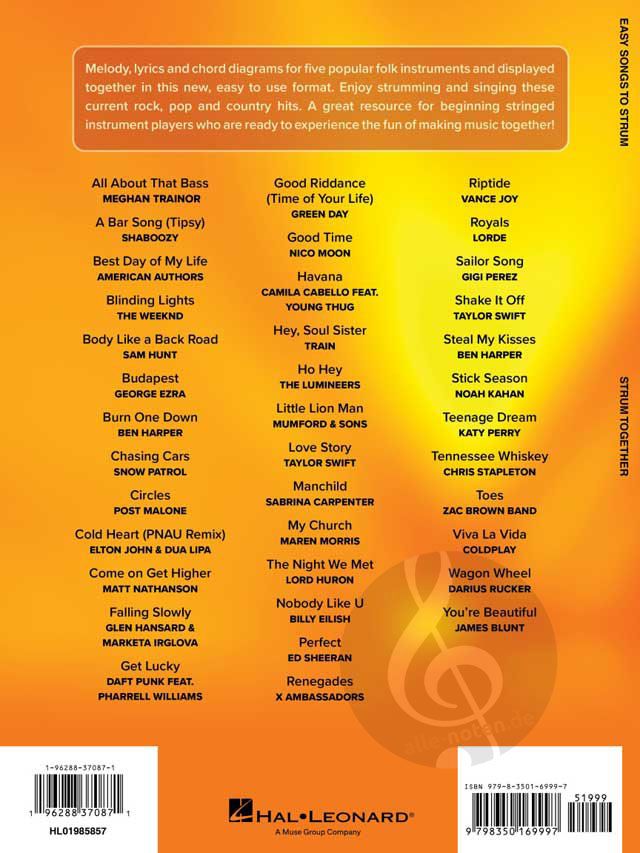 Melody, lyrics and chord diagrams for five popular folk instruments and displayed together in this new, easy to use format. Enjoy strumming and singing these current rock, pop and country hits. A great resource for beginning stringed instrument players who are ready to experience the fun of making music together!

All About That Bass
MEGHAN TRAINOR

A Bar Song (Tipsy)
SHABOOZY

Best Day of My Life
AMERICAN AUTHORS

Blinding Lights
THE WEEKND

Body Like a Back Road
SAM HUNT

Budapest
GEORGE EZRA

Burn One Down
BEN HARPER

Chasing Cars
SNOW PATROL

Circles
POST MALONE

Cold Heart (PNAU Remix)
ELTON JOHN & DUA LIPA

Come on Get Higher
MATT NATHANSON

Falling Slowly
GLEN HANSARD & MARKETA IRGLOVA

Get Lucky
DAFT PUNK FEAT. PHARRELL WILLIAMS

Good Riddance (Time of Your Life)
GREEN DAY

Good Time
NICO MOON

Havana
CAMILA CABELLO FEAT. YOUNG THUG

Hey, Soul Sister
TRAIN

Ho Hey
THE LUMINEERS

Little Lion Man
MUMFORD & SONS

Love Story
TAYLOR SWIFT

Manchild
SABRINA CARPENTER

My Church
MAREN MORRIS

The Night We Met
LORD HURON

Nobody Like U
BILLY EILISH

Perfect
ED SHEERAN

Renegades
X AMBASSADORS

Riptide
VANCE JOY

Royals
LORDE

Sailor Song
GIGI PEREZ

Shake It Off
TAYLOR SWIFT

Steal My Kisses
BEN HARPER

Stick Season
NOAH KAHAN

Teenage Dream
KATY PERRY

Tennessee Whiskey
CHRIS STAPLETON

Toes
ZAC BROWN BAND

Viva La Vida
COLDPLAY

Wagon Wheel
DARIUS RUCKER

You're Beautiful
JAMES BLUNT

EASY SONGS TO STRUM

STRUM TOGETHER

alle-noten.de

1-96288-37087-1
1 96288 37087 1
HL01985857

HAL•LEONARD®
A Muse Group Company

ISBN 979-8-3501-6999-7
51999
9 798350 169997